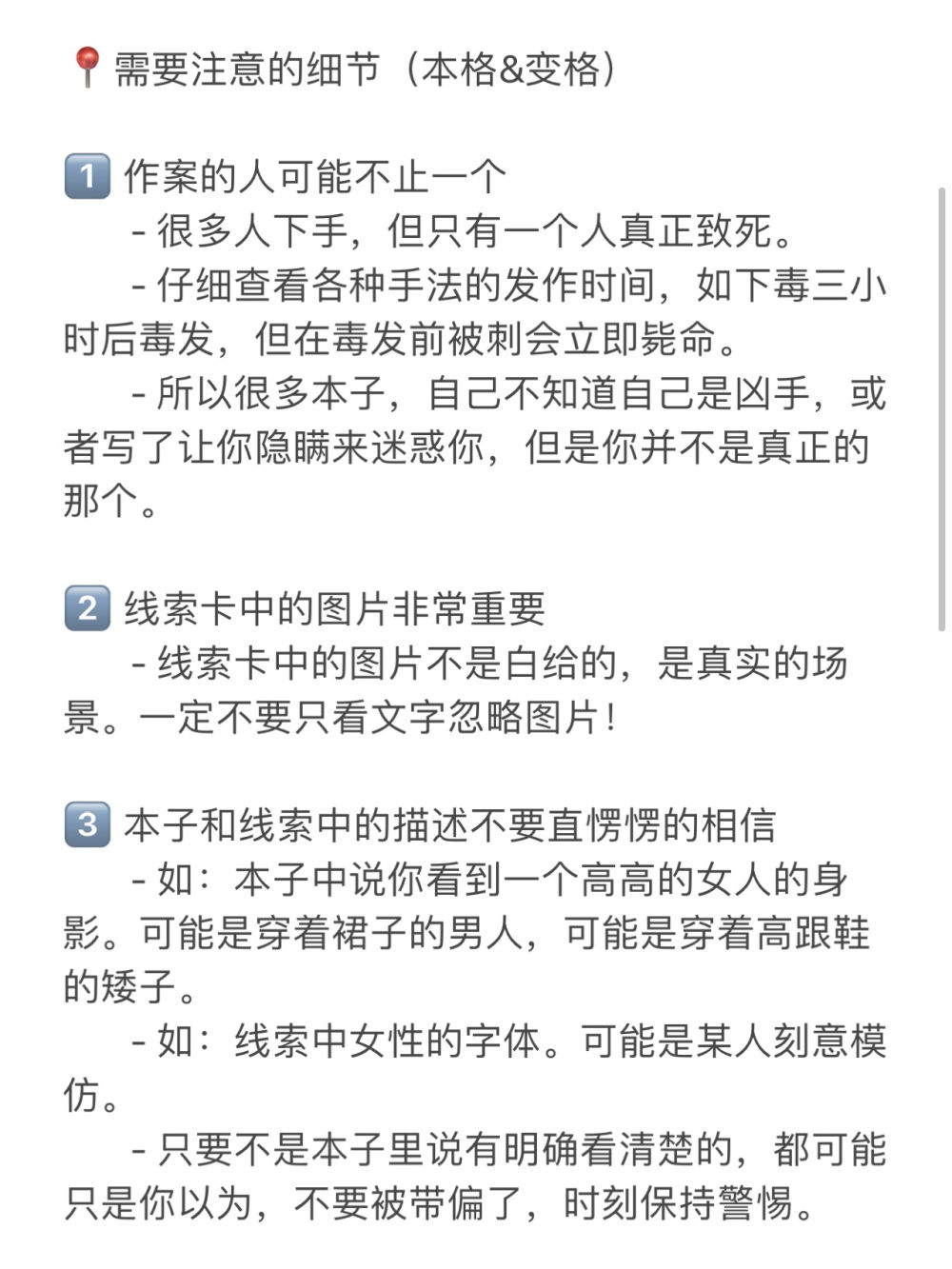 📍需要注意的细节（本格&变格）

1️⃣ 作案的人可能不止一个
- 很多人下手，但只有一个人真正致死。
- 仔细查看各种手法的发作时间，如下毒三小时后毒发，但在毒发前被刺会立即毙命。
- 所以很多本子，自己不知道自己是凶手，或者写了让你隐瞒来迷惑你，但是你并不是真正的那个。

2️⃣ 线索卡中的图片非常重要
- 线索卡中的图片不是白给的，是真实的场景。一定不要只看文字忽略图片！

3️⃣ 本子和线索中的描述不要直愣愣的相信
- 如：本子中说你看到一个高高的女人的身影。可能是穿着裙子的男人，可能是穿着高跟鞋的矮子。
- 如：线索中女性的字体。可能是某人刻意模仿。
- 只要不是本子里说有明确看清楚的，都可能只是你以为，不要被带偏了，时刻保持警惕。